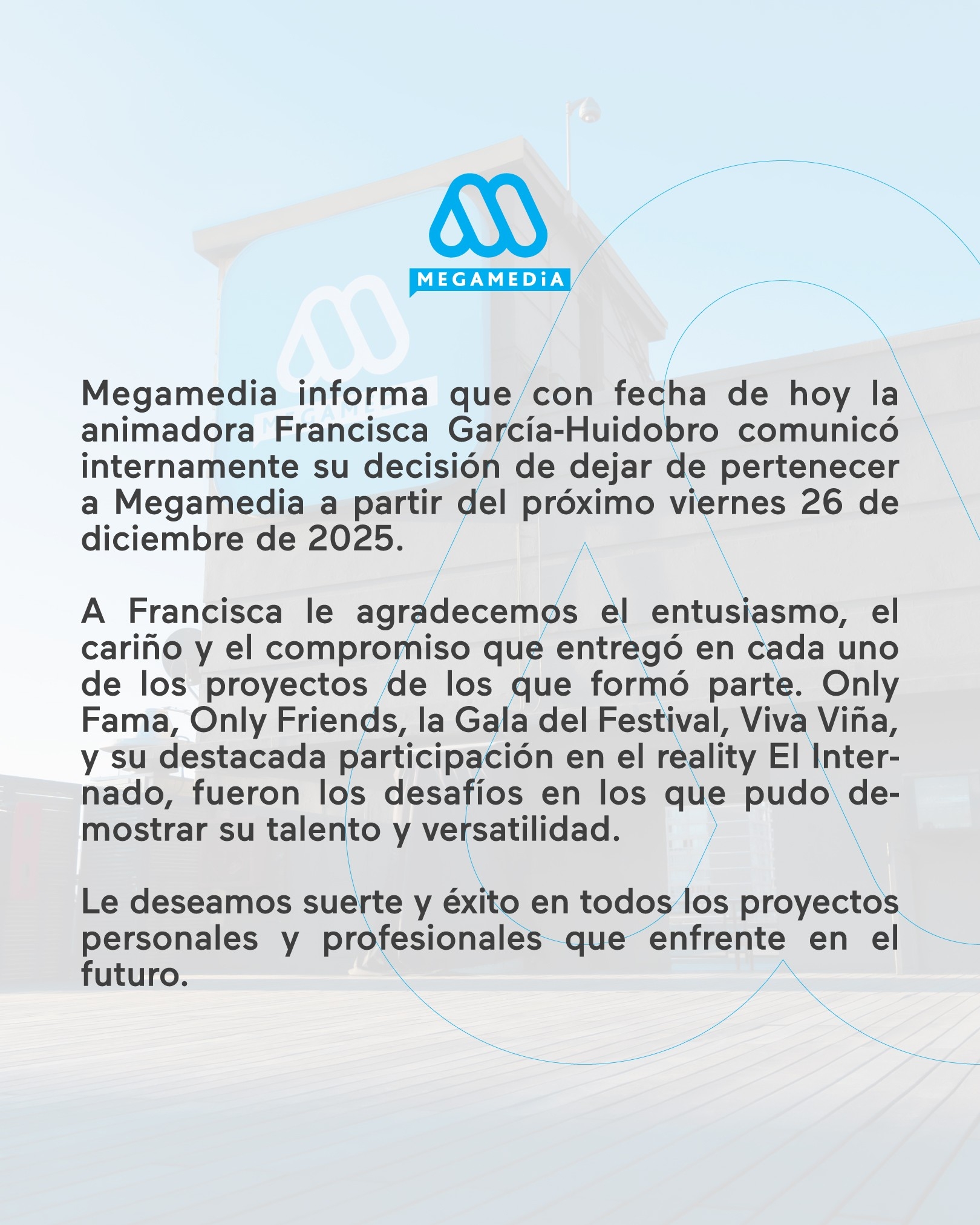 MEGAMEDiA

Megamedia informa que con fecha de hoy la animadora Francisca García-Huidobro comunicó internamente su decisión de dejar de pertenecer a Megamedia a partir del próximo viernes 26 de diciembre de 2025.

A Francisca le agradecemos el entusiasmo, el cariño y el compromiso que entregó en cada uno de los proyectos de los que formó parte. Only Fama, Only Friends, la Gala del Festival, Viva Viña, y su destacada participación en el reality El Internado, fueron los desafíos en los que pudo demostrar su talento y versatilidad.

Le deseamos suerte y éxito en todos los proyectos personales y profesionales que enfrente en el futuro.